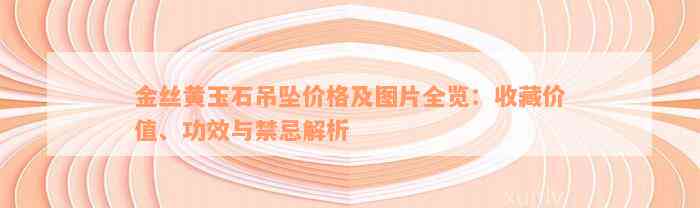 金丝黄玉石吊坠价格及图片全览：收藏价值、功效与禁忌解析